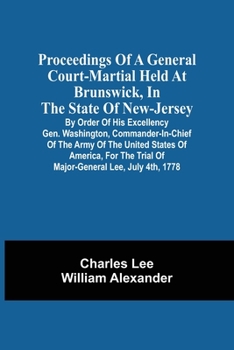 Proceedings Of A General Court-Martial Held At Brunswick, In The State Of New-Jersey

By Order Of His Excellency Gen. Washington, Commander-In-Chief Of The Army Of The United States Of America, For The Trial Of Major-General Lee, July 4th, 1778

Charles Lee
William Alexander